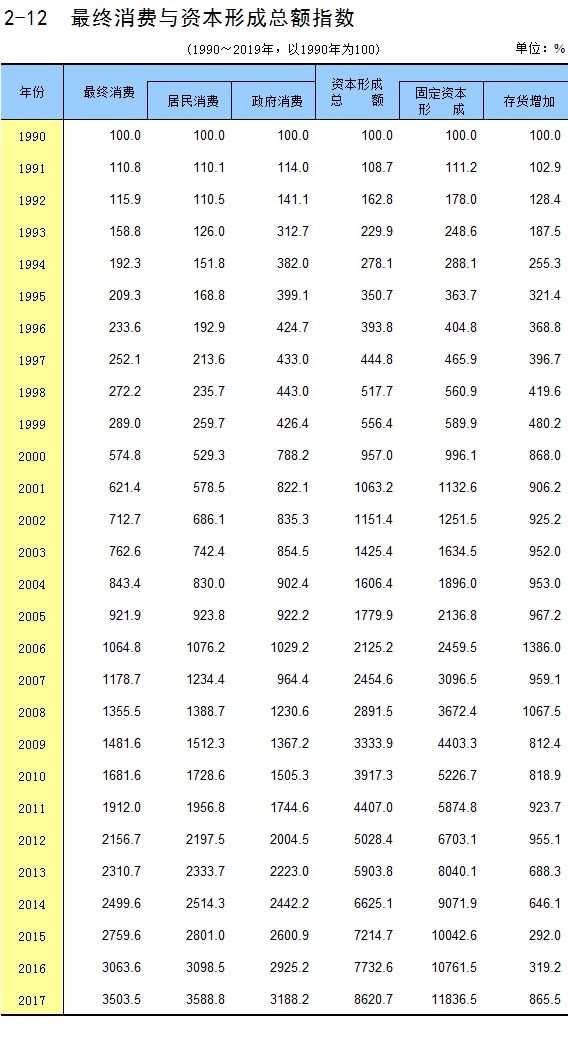 2-12　最终消费与资本形成总额指数

(1990～2019年，以1990年为100)

单位：%

| 年份 | 最终消费 | 居民消费 | 政府消费 | 资本形成总额 | 固定资本形成 | 存货增加 |
|---|---|---|---|---|---|---|
| 1990 | 100.0 | 100.0 | 100.0 | 100.0 | 100.0 | 100.0 |
| 1991 | 110.8 | 110.1 | 114.0 | 108.7 | 111.2 | 102.9 |
| 1992 | 115.9 | 110.5 | 141.1 | 162.8 | 178.0 | 128.4 |
| 1993 | 158.8 | 126.0 | 312.7 | 229.9 | 248.6 | 187.5 |
| 1994 | 192.3 | 151.8 | 382.0 | 278.1 | 288.1 | 255.3 |
| 1995 | 209.3 | 168.8 | 399.1 | 350.7 | 363.7 | 321.4 |
| 1996 | 233.6 | 192.9 | 424.7 | 393.8 | 404.8 | 368.8 |
| 1997 | 252.1 | 213.6 | 433.0 | 444.8 | 465.9 | 396.7 |
| 1998 | 272.2 | 235.7 | 443.0 | 517.7 | 560.9 | 419.6 |
| 1999 | 289.0 | 259.7 | 426.4 | 556.4 | 589.9 | 480.2 |
| 2000 | 574.8 | 529.3 | 788.2 | 957.0 | 996.1 | 868.0 |
| 2001 | 621.4 | 578.5 | 822.1 | 1063.2 | 1132.6 | 906.2 |
| 2002 | 712.7 | 686.1 | 835.3 | 1151.4 | 1251.5 | 925.2 |
| 2003 | 762.6 | 742.4 | 854.5 | 1425.4 | 1634.5 | 952.0 |
| 2004 | 843.4 | 830.0 | 902.4 | 1606.4 | 1896.0 | 953.0 |
| 2005 | 921.9 | 923.8 | 922.2 | 1779.9 | 2136.8 | 967.2 |
| 2006 | 1064.8 | 1076.2 | 1029.2 | 2125.2 | 2459.5 | 1386.0 |
| 2007 | 1178.7 | 1234.4 | 964.4 | 2454.6 | 3096.5 | 959.1 |
| 2008 | 1355.5 | 1388.7 | 1230.6 | 2891.5 | 3672.4 | 1067.5 |
| 2009 | 1481.6 | 1512.3 | 1367.2 | 3333.9 | 4403.3 | 812.4 |
| 2010 | 1681.6 | 1728.6 | 1505.3 | 3917.3 | 5226.7 | 818.9 |
| 2011 | 1912.0 | 1956.8 | 1744.6 | 4407.0 | 5874.8 | 923.7 |
| 2012 | 2156.7 | 2197.5 | 2004.5 | 5028.4 | 6703.1 | 955.1 |
| 2013 | 2310.7 | 2333.7 | 2223.0 | 5903.8 | 8040.1 | 688.3 |
| 2014 | 2499.6 | 2514.3 | 2442.2 | 6625.1 | 9071.9 | 646.1 |
| 2015 | 2759.6 | 2801.0 | 2600.9 | 7214.7 | 10042.6 | 292.0 |
| 2016 | 3063.6 | 3098.5 | 2925.2 | 7732.6 | 10761.5 | 319.2 |
| 2017 | 3503.5 | 3588.8 | 3188.2 | 8620.7 | 11836.5 | 865.5 |